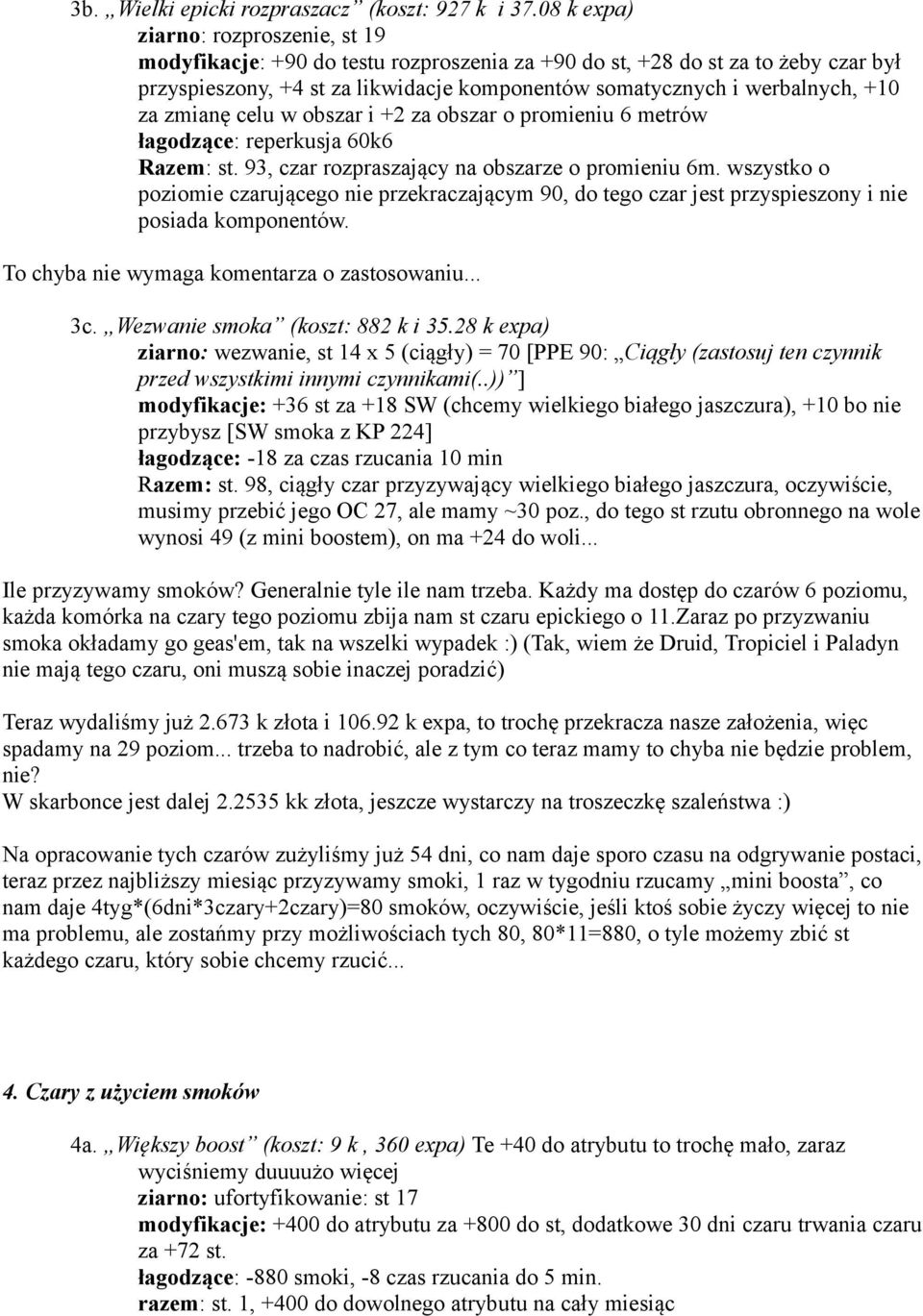 3b. „Wielki epicki rozpraszacz” (koszt: 927 k i 37.08 k expa)
ziarno: rozproszenie, st 19
modyfikacje: +90 do testu rozproszenia za +90 do st, +28 do st za to żeby czar był przyspieszony, +4 st za likwidacje komponentów somatycznych i werbalnych, +10 za zmianę celu w obszar i +2 za obszar o promieniu 6 metrów
łagodzące: reperkusja 60k6
Razem: st. 93, czar rozpraszający na obszarze o promieniu 6m. wszystko o poziomie czarującego nie przekraczającym 90, do tego czar jest przyspieszony i nie posiada komponentów.

To chyba nie wymaga komentarza o zastosowaniu...

3c. „Wezwanie smoka” (koszt: 882 k i 35.28 k expa)
ziarno: wezwanie, st 14 x 5 (ciągły) = 70 [PPE 90: „Ciągły (zastosuj ten czynnik przed wszystkimi innymi czynnikami(..))”]
modyfikacje: +36 st za +18 SW (chcemy wielkiego białego jaszczura), +10 bo nie przybysz [SW smoka z KP 224]
łagodzące: -18 za czas rzucania 10 min
Razem: st. 98, ciągły czar przyzywający wielkiego białego jaszczura, oczywiście, musimy przebić jego OC 27, ale mamy ~30 poz., do tego st rzutu obronnego na wole wynosi 49 (z mini boostem), on ma +24 do woli...

Ile przyzywamy smoków? Generalnie tyle ile nam trzeba. Każdy ma dostęp do czarów 6 poziomu, każda komórka na czary tego poziomu zbija nam st czaru epickiego o 11.Zaraz po przyzwaniu smoka okładamy go geas'em, tak na wszelki wypadek :) (Tak, wiem że Druid, Tropiciel i Paladyn nie mają tego czaru, oni muszą sobie inaczej poradzić)

Teraz wydaliśmy już 2.673 k złota i 106.92 k expa, to trochę przekracza nasze założenia, więc spadamy na 29 poziom... trzeba to nadrobić, ale z tym co teraz mamy to chyba nie będzie problem, nie?
W skarbonce jest dalej 2.2535 kk złota, jeszcze wystarczy na troszeczkę szaleństwa :)

Na opracowanie tych czarów zużyliśmy już 54 dni, co nam daje sporo czasu na odgrywanie postaci, teraz przez najbliższy miesiąc przyzywamy smoki, 1 raz w tygodniu rzucamy „mini boosta”, co nam daje 4tyg*(6dni*3czary+2czary)=80 smoków, oczywiście, jeśli ktoś sobie życzy więcej to nie ma problemu, ale zostańmy przy możliwościach tych 80, 80*11=880, o tyle możemy zbić st każdego czaru, który sobie chcemy rzucić...

4. Czary z użyciem smoków

4a. „Większy boost” (koszt: 9 k , 360 expa) Te +40 do atrybutu to trochę mało, zaraz wyciśniemy duuuużo więcej
ziarno: ufortyfikowanie: st 17
modyfikacje: +400 do atrybutu za +800 do st, dodatkowe 30 dni czaru trwania czaru za +72 st.
łagodzące: -880 smoki, -8 czas rzucania do 5 min.
razem: st. 1, +400 do dowolnego atrybutu na cały miesiąc